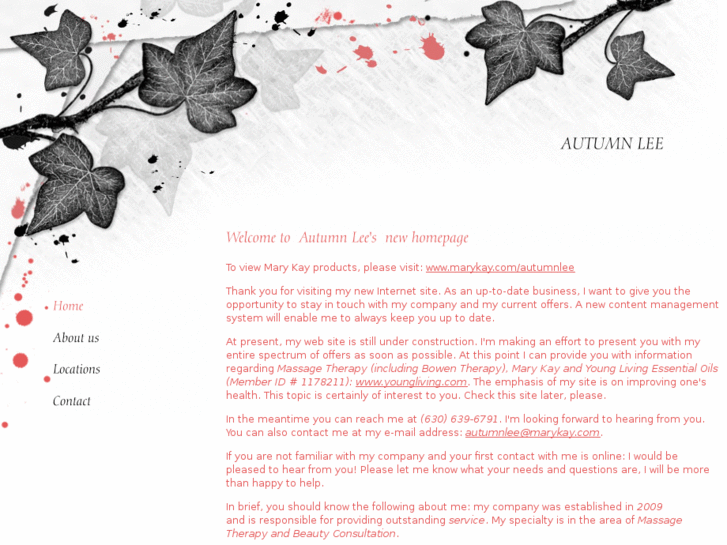 AUTUMN LEE

Home

About us

Locations

Contact

Welcome to Autumn Lee's new homepage

To view Mary Kay products, please visit: www.marykay.com/autumnlee

Thank you for visiting my new Internet site. As an up-to-date business, I want to give you the opportunity to stay in touch with my company and my current offers. A new content management system will enable me to always keep you up to date.

At present, my web site is still under construction. I'm making an effort to present you with my entire spectrum of offers as soon as possible. At this point I can provide you with information regarding Massage Therapy (including Bowen Therapy), Mary Kay and Young Living Essential Oils (Member ID # 1178211): www.youngliving.com. The emphasis of my site is on improving one's health. This topic is certainly of interest to you. Check this site later, please.

In the meantime you can reach me at (630) 639-6791. I'm looking forward to hearing from you. You can also contact me at my e-mail address: autumnlee@marykay.com.

If you are not familiar with my company and your first contact with me is online: I would be pleased to hear from you! Please let me know what your needs and questions are, I will be more than happy to help.

In brief, you should know the following about me: my company was established in 2009 and is responsible for providing outstanding service. My specialty is in the area of Massage Therapy and Beauty Consultation.